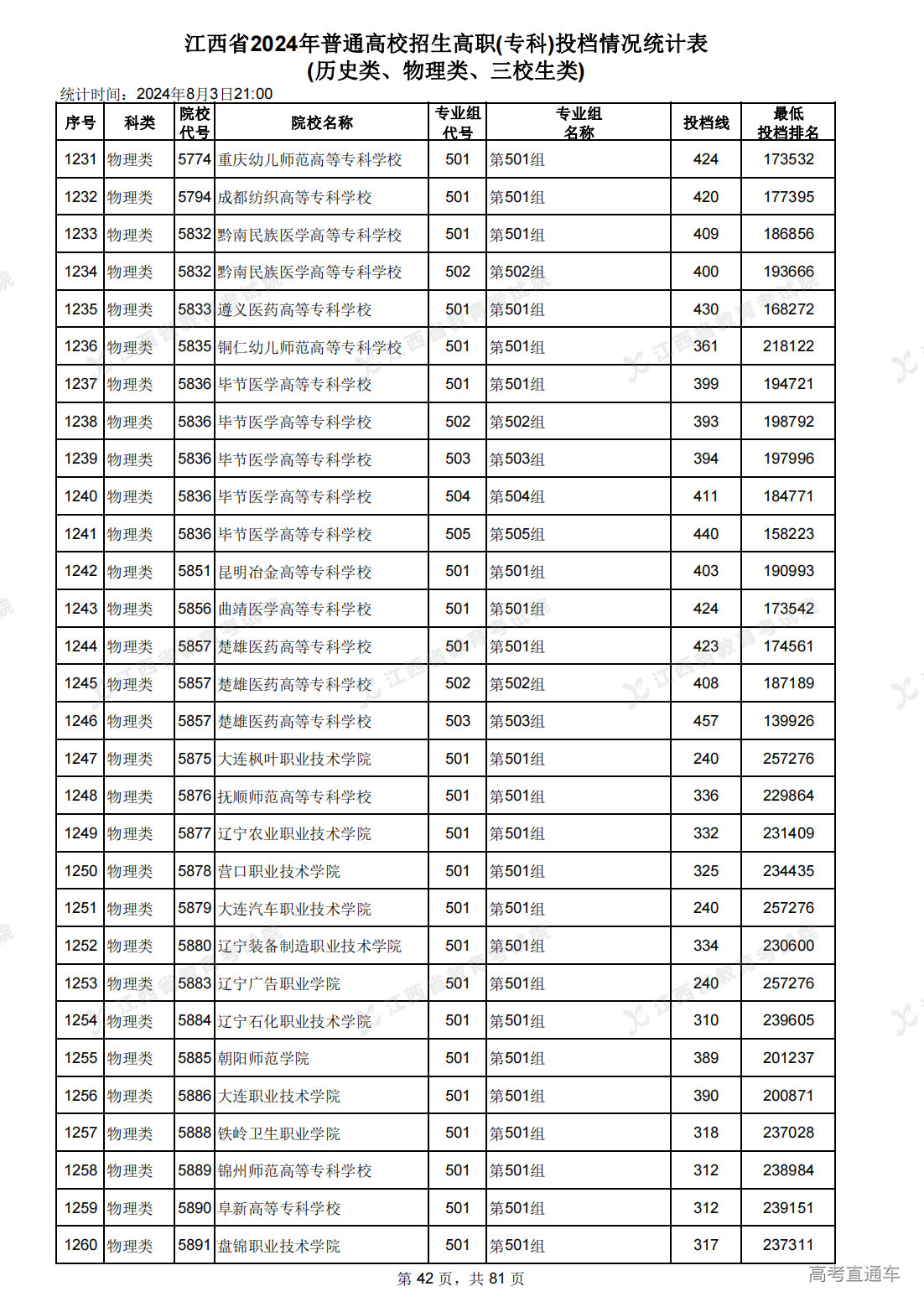 江西省2024年普通高校招生高职(专科)投档情况统计表
(历史类、物理类、三校生类)

统计时间：2024年8月3日21:00

| 序号 | 科类 | 院校代号 | 院校名称 | 专业组代号 | 专业组名称 | 投档线 | 最低投档排名 |
|---|---|---|---|---|---|---|---|
| 1231 | 物理类 | 5774 | 重庆幼儿师范高等专科学校 | 501 | 第501组 | 424 | 173532 |
| 1232 | 物理类 | 5794 | 成都纺织高等专科学校 | 501 | 第501组 | 420 | 177395 |
| 1233 | 物理类 | 5832 | 黔南民族医学高等专科学校 | 501 | 第501组 | 409 | 186856 |
| 1234 | 物理类 | 5832 | 黔南民族医学高等专科学校 | 502 | 第502组 | 400 | 193666 |
| 1235 | 物理类 | 5833 | 遵义医药高等专科学校 | 501 | 第501组 | 430 | 168272 |
| 1236 | 物理类 | 5835 | 铜仁幼儿师范高等专科学校 | 501 | 第501组 | 361 | 218122 |
| 1237 | 物理类 | 5836 | 毕节医学高等专科学校 | 501 | 第501组 | 399 | 194721 |
| 1238 | 物理类 | 5836 | 毕节医学高等专科学校 | 502 | 第502组 | 393 | 198792 |
| 1239 | 物理类 | 5836 | 毕节医学高等专科学校 | 503 | 第503组 | 394 | 197996 |
| 1240 | 物理类 | 5836 | 毕节医学高等专科学校 | 504 | 第504组 | 411 | 184771 |
| 1241 | 物理类 | 5836 | 毕节医学高等专科学校 | 505 | 第505组 | 440 | 158223 |
| 1242 | 物理类 | 5851 | 昆明冶金高等专科学校 | 501 | 第501组 | 403 | 190993 |
| 1243 | 物理类 | 5856 | 曲靖医学高等专科学校 | 501 | 第501组 | 424 | 173542 |
| 1244 | 物理类 | 5857 | 楚雄医药高等专科学校 | 501 | 第501组 | 423 | 174561 |
| 1245 | 物理类 | 5857 | 楚雄医药高等专科学校 | 502 | 第502组 | 408 | 187189 |
| 1246 | 物理类 | 5857 | 楚雄医药高等专科学校 | 503 | 第503组 | 457 | 139926 |
| 1247 | 物理类 | 5875 | 大连枫叶职业技术学院 | 501 | 第501组 | 240 | 257276 |
| 1248 | 物理类 | 5876 | 抚顺师范高等专科学校 | 501 | 第501组 | 336 | 229864 |
| 1249 | 物理类 | 5877 | 辽宁农业职业技术学院 | 501 | 第501组 | 332 | 231409 |
| 1250 | 物理类 | 5878 | 营口职业技术学院 | 501 | 第501组 | 325 | 234435 |
| 1251 | 物理类 | 5879 | 大连汽车职业技术学院 | 501 | 第501组 | 240 | 257276 |
| 1252 | 物理类 | 5880 | 辽宁装备制造职业技术学院 | 501 | 第501组 | 334 | 230600 |
| 1253 | 物理类 | 5883 | 辽宁广告职业学院 | 501 | 第501组 | 240 | 257276 |
| 1254 | 物理类 | 5884 | 辽宁石化职业技术学院 | 501 | 第501组 | 310 | 239605 |
| 1255 | 物理类 | 5885 | 朝阳师范学院 | 501 | 第501组 | 389 | 201237 |
| 1256 | 物理类 | 5886 | 大连职业技术学院 | 501 | 第501组 | 390 | 200871 |
| 1257 | 物理类 | 5888 | 铁岭卫生职业学院 | 501 | 第501组 | 318 | 237028 |
| 1258 | 物理类 | 5889 | 锦州师范高等专科学校 | 501 | 第501组 | 312 | 238984 |
| 1259 | 物理类 | 5890 | 阜新高等专科学校 | 501 | 第501组 | 312 | 239151 |
| 1260 | 物理类 | 5891 | 盘锦职业技术学院 | 501 | 第501组 | 317 | 237311 |

第 42 页，共 81 页

高考直通车